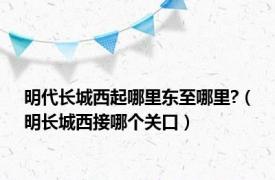 明代长城西起哪里东至哪里?（明长城西接哪个关口）